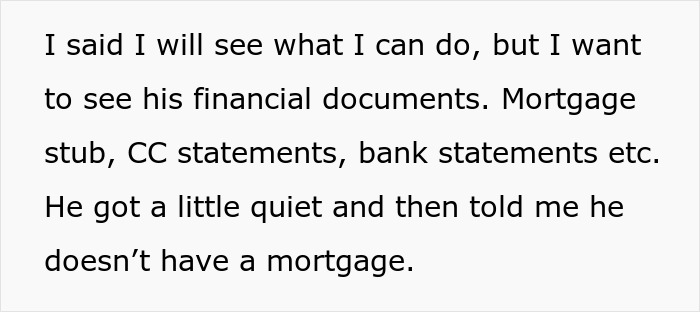 I said I will see what I can do, but I want to see his financial documents. Mortgage stub, CC statements, bank statements etc. He got a little quiet and then told me he doesn’t have a mortgage.